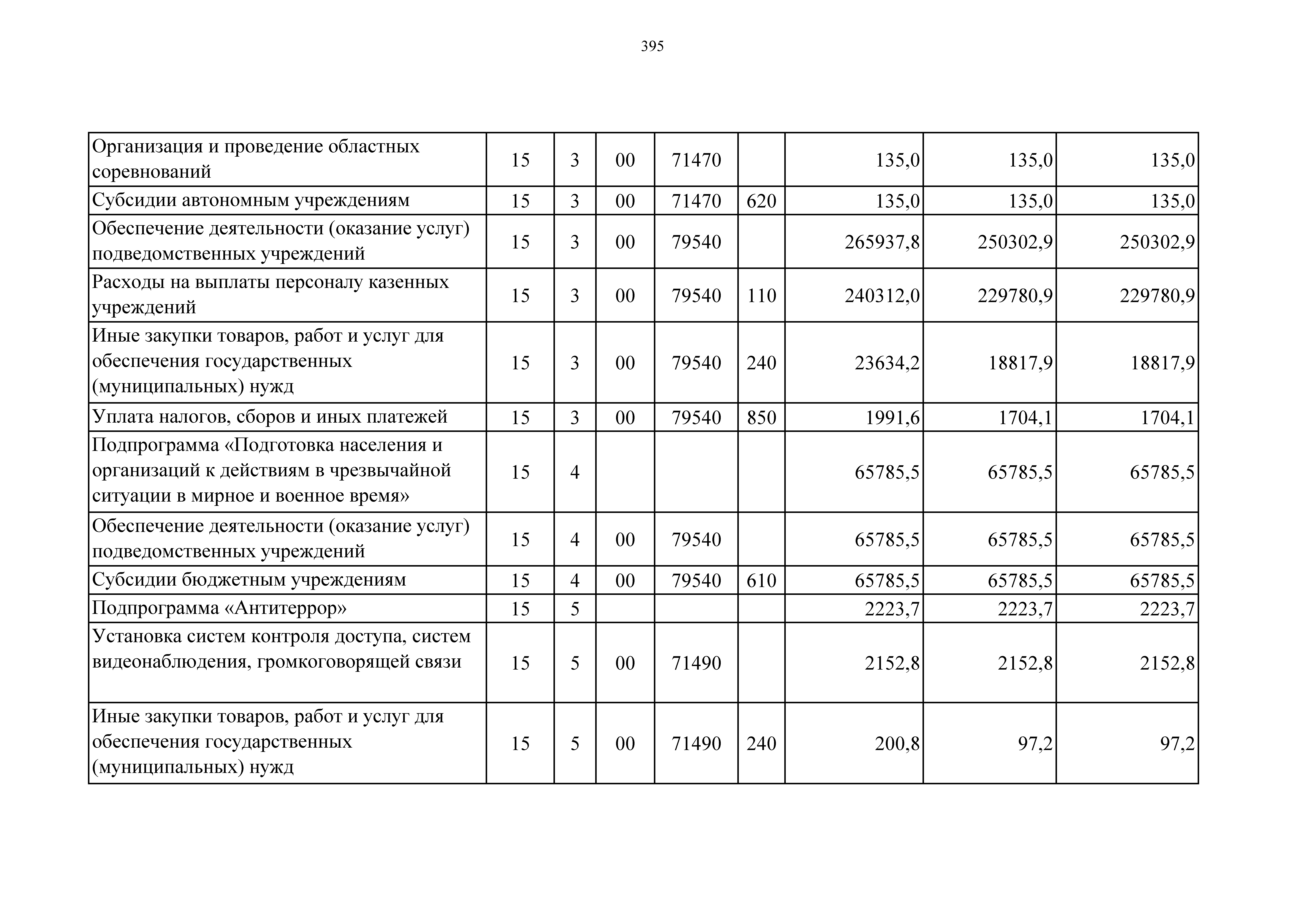 395

| | | | | | | | | |
|---|---|---|---|---|---|---|---|---|
| Организация и проведение областных соревнований | 15 | 3 | 00 | 71470 | | 135,0 | 135,0 | 135,0 |
| Субсидии автономным учреждениям | 15 | 3 | 00 | 71470 | 620 | 135,0 | 135,0 | 135,0 |
| Обеспечение деятельности (оказание услуг) подведомственных учреждений | 15 | 3 | 00 | 79540 | | 265937,8 | 250302,9 | 250302,9 |
| Расходы на выплаты персоналу казенных учреждений | 15 | 3 | 00 | 79540 | 110 | 240312,0 | 229780,9 | 229780,9 |
| Иные закупки товаров, работ и услуг для обеспечения государственных (муниципальных) нужд | 15 | 3 | 00 | 79540 | 240 | 23634,2 | 18817,9 | 18817,9 |
| Уплата налогов, сборов и иных платежей | 15 | 3 | 00 | 79540 | 850 | 1991,6 | 1704,1 | 1704,1 |
| Подпрограмма «Подготовка населения и организаций к действиям в чрезвычайной ситуации в мирное и военное время» | 15 | 4 | | | | 65785,5 | 65785,5 | 65785,5 |
| Обеспечение деятельности (оказание услуг) подведомственных учреждений | 15 | 4 | 00 | 79540 | | 65785,5 | 65785,5 | 65785,5 |
| Субсидии бюджетным учреждениям | 15 | 4 | 00 | 79540 | 610 | 65785,5 | 65785,5 | 65785,5 |
| Подпрограмма «Антитеррор» | 15 | 5 | | | | 2223,7 | 2223,7 | 2223,7 |
| Установка систем контроля доступа, систем видеонаблюдения, громкоговорящей связи | 15 | 5 | 00 | 71490 | | 2152,8 | 2152,8 | 2152,8 |
| Иные закупки товаров, работ и услуг для обеспечения государственных (муниципальных) нужд | 15 | 5 | 00 | 71490 | 240 | 200,8 | 97,2 | 97,2 |